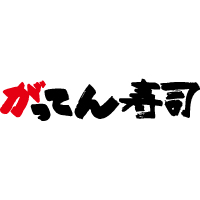 がってん寿司